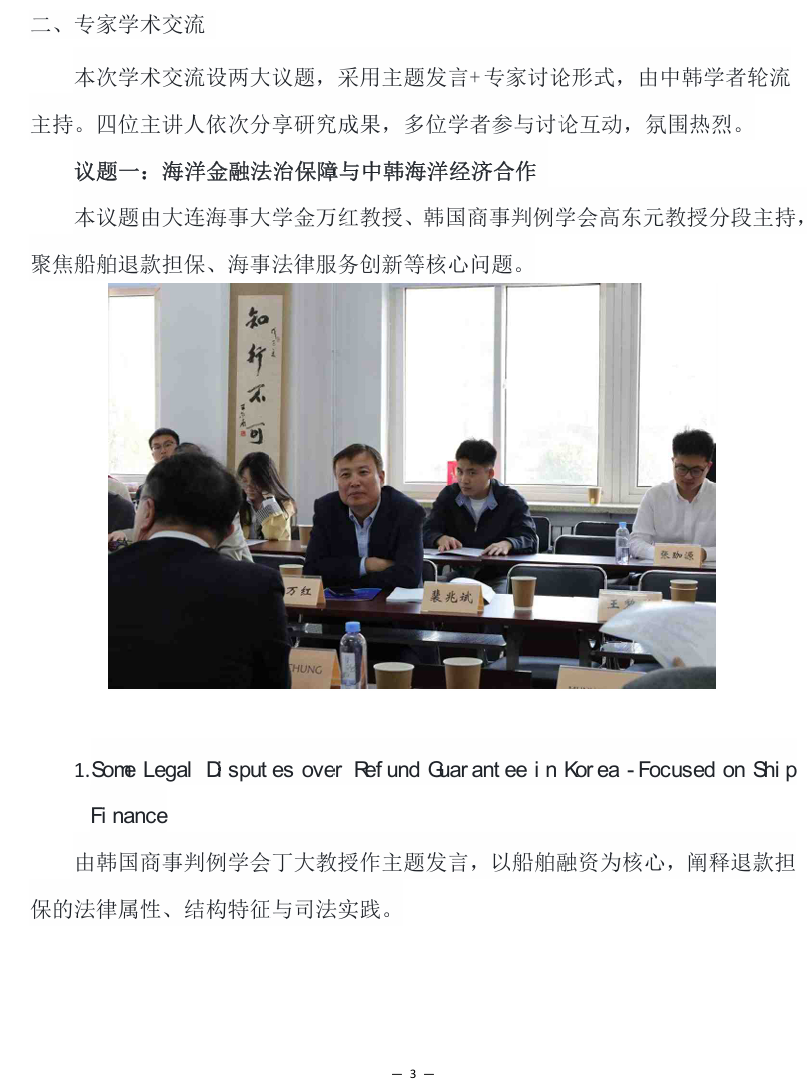 二、专家学术交流

本次学术交流设两大议题，采用主题发言+专家讨论形式，由中韩学者轮流主持。四位主讲人依次分享研究成果，多位学者参与讨论互动，氛围热烈。

议题一：海洋金融法治保障与中韩海洋经济合作

本议题由大连海事大学金万红教授、韩国商事判例学会高东元教授分段主持，聚焦船舶退款担保、海事法律服务创新等核心问题。

1.Some Legal Disputes over Refund Guarantee in Korea -Focused on Ship Finance

由韩国商事判例学会丁大教授作主题发言，以船舶融资为核心，阐释退款担保的法律属性、结构特征与司法实践。

— 3 —